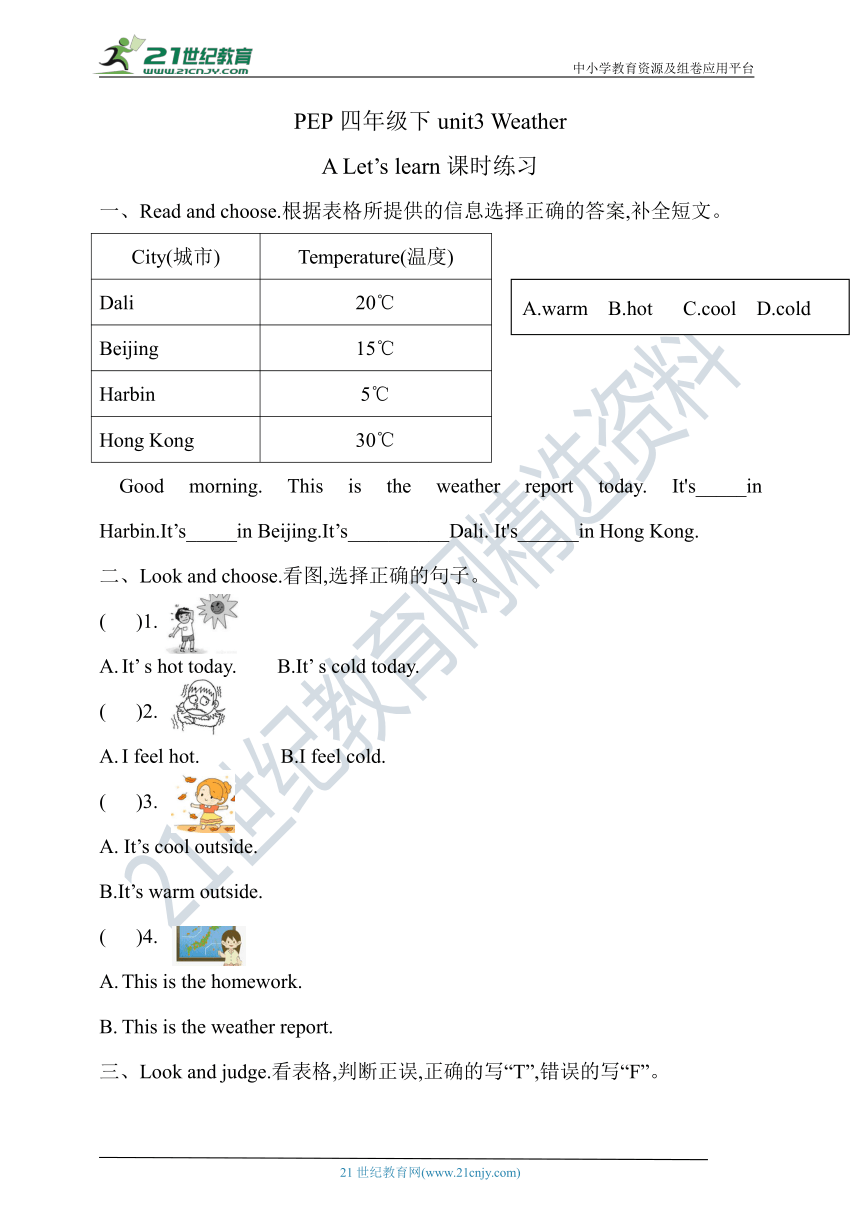 21世纪教育
www.21cnjy.com
中小学教育资源及组卷应用平台

PEP 四年级下 unit3 Weather

A Let’s learn 课时练习

一、Read and choose.根据表格所提供的信息选择正确的答案,补全短文。

| City(城市) | Temperature(温度) |
|---|---|
| Dali | 20℃ |
| Beijing | 15℃ |
| Harbin | 5℃ |
| Hong Kong | 30℃ |

A.warm B.hot C.cool D.cold

Good morning. This is the weather report today. It's_____in Harbin.It’s_____in Beijing.It’s__________Dali. It's______in Hong Kong.

二、Look and choose.看图,选择正确的句子。

( )1.

A. It’ s hot today. B.It’ s cold today.

( )2.

A. I feel hot. B.I feel cold.

( )3.

A. It’s cool outside.

B.It’s warm outside.

( )4.

A. This is the homework.

B. This is the weather report.

三、Look and judge.看表格,判断正误,正确的写“T”,错误的写“F”。

21世纪教育网精选资料

21 世纪教育网(www.21cnjy.com)